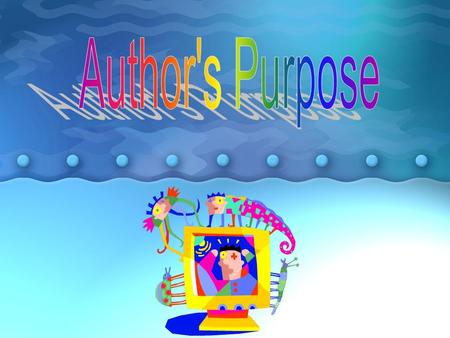 Author's Purpose